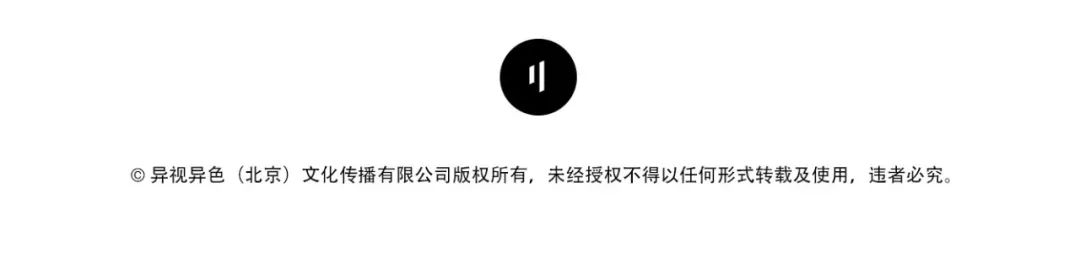 © 异视异色（北京）文化传播有限公司版权所有，未经授权不得以任何形式转载及使用，违者必究。